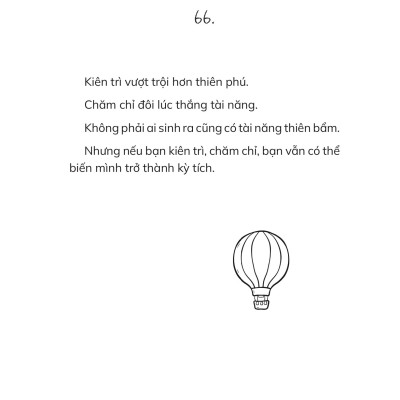 66.

Kiên trì vượt trội hơn thiên phú.

Chăm chỉ đôi lúc thắng tài năng.

Không phải ai sinh ra cũng có tài năng thiên bẩm.

Nhưng nếu bạn kiên trì, chăm chỉ, bạn vẫn có thể biến mình trở thành kỳ tích.